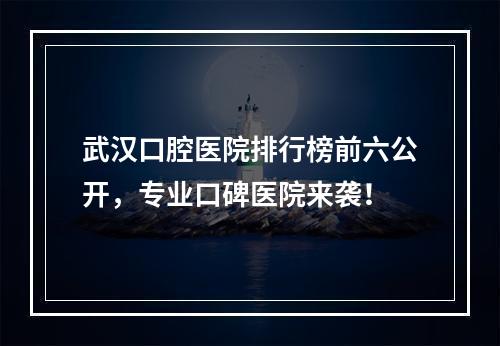 武汉口腔医院排行榜前六公开，专业口碑医院来袭！